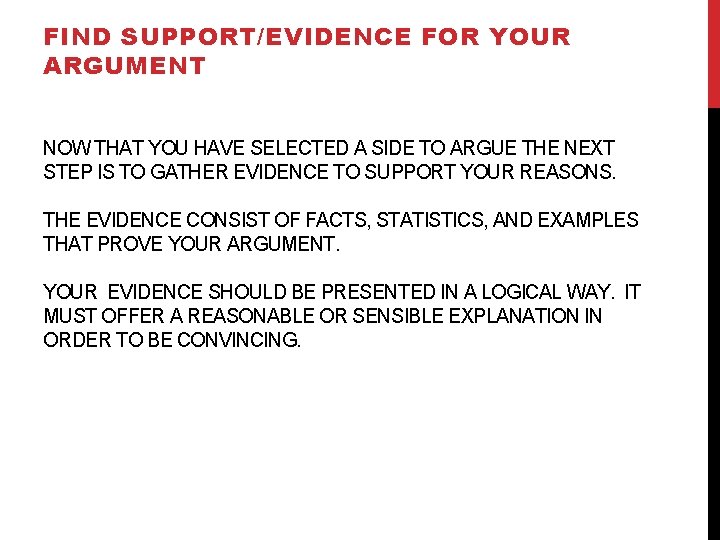 FIND SUPPORT/EVIDENCE FOR YOUR ARGUMENT

NOW THAT YOU HAVE SELECTED A SIDE TO ARGUE THE NEXT STEP IS TO GATHER EVIDENCE TO SUPPORT YOUR REASONS.

THE EVIDENCE CONSIST OF FACTS, STATISTICS, AND EXAMPLES THAT PROVE YOUR ARGUMENT.

YOUR EVIDENCE SHOULD BE PRESENTED IN A LOGICAL WAY. IT MUST OFFER A REASONABLE OR SENSIBLE EXPLANATION IN ORDER TO BE CONVINCING.